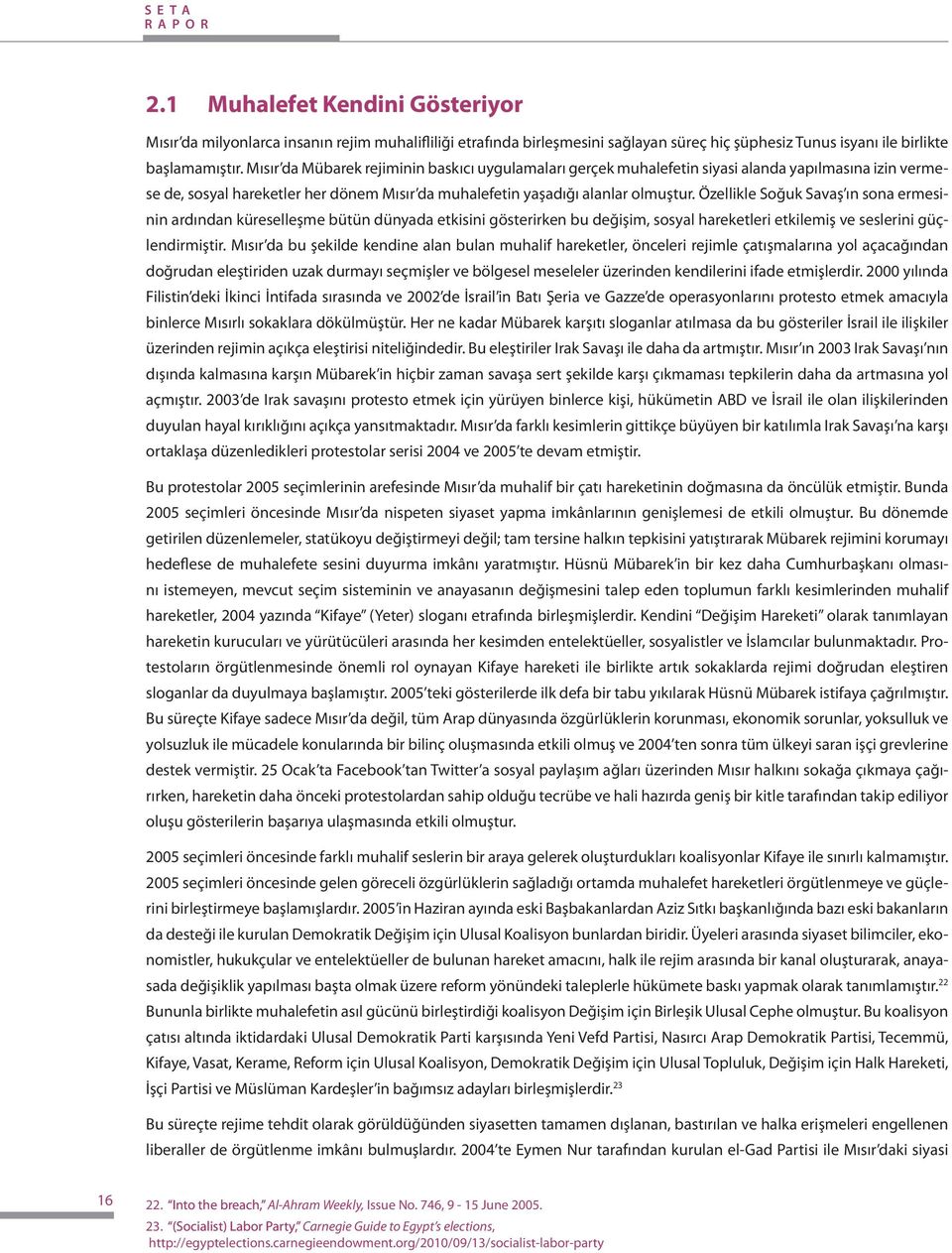 S E T A
R A P O R

2.1 Muhalefet Kendini Gösteriyor

Mısır'da milyonlarca insanın rejim muhalifliliği etrafında birleşmesini sağlayan süreç hiç şüphesiz Tunus isyanı ile birlikte başlamamıştır. Mısır'da Mübarek rejiminin baskıcı uygulamaları gerçek muhalefetin siyasi alanda yapılmasına izin vermese de, sosyal hareketler her dönem Mısır'da muhalefetin yaşadığı alanlar olmuştur. Özellikle Soğuk Savaş'ın sona ermesinin ardından küreselleşme bütün dünyada etkisini gösterirken bu değişim, sosyal hareketleri etkilemiş ve seslerini güçlendirmiştir. Mısır'da bu şekilde kendine alan bulan muhalif hareketler, önceleri rejimle çatışmalarına yol açacağından doğrudan eleştiriden uzak durmayı seçmişler ve bölgesel meseleler üzerinden kendilerini ifade etmişlerdir. 2000 yılında Filistin'deki İkinci İntifada sırasında ve 2002'de İsrail'in Batı Şeria ve Gazze'de operasyonlarını protesto etmek amacıyla binlerce Mısırlı sokaklara dökülmüştür. Her ne kadar Mübarek karşıtı sloganlar atılmasa da bu gösteriler İsrail ile ilişkiler üzerinden rejimin açıkça eleştirisi niteliğindedir. Bu eleştiriler Irak Savaşı ile daha da artmıştır. Mısır'ın 2003 Irak Savaşı'nın dışında kalmasına karşın Mübarek'in hiçbir zaman savaşa sert şekilde karşı çıkmaması tepkilerin daha da artmasına yol açmıştır. 2003'de Irak savaşını protesto etmek için yürüyen binlerce kişi, hükümetin ABD ve İsrail ile olan ilişkilerinden duyulan hayal kırıklığını açıkça yansıtmaktadır. Mısır'da farklı kesimlerin gittikçe büyüyen bir katılımla Irak Savaşı'na karşı ortaklaşa düzenledikleri protestolar serisi 2004 ve 2005'te devam etmiştir.

Bu protestolar 2005 seçimlerinin arefesinde Mısır'da muhalif bir çatı hareketinin doğmasına da öncülük etmiştir. Bunda 2005 seçimleri öncesinde Mısır'da nispeten siyaset yapma imkânlarının genişlemesi de etkili olmuştur. Bu dönemde getirilen düzenlemeler, statükoyu değiştirmeyi değil; tam tersine halkın tepkisini yatıştırarak Mübarek rejimini korumayı hedeflese de muhalefete sesini duyurma imkânı yaratmıştır. Hüsnü Mübarek'in bir kez daha Cumhurbaşkanı olmasını istemeyen, mevcut seçim sisteminin ve anayasanın değişmesini talep eden toplumun farklı kesimlerinden muhalif hareketler, 2004 yazında "Kifaye" (Yeter) sloganı etrafında birleşmişlerdir. Kendini "Değişim Hareketi" olarak tanımlayan hareketin kurucuları ve yürütücüleri arasında her kesimden entelektüeller, sosyalistler ve İslamcılar bulunmaktadır. Protestoların örgütlenmesinde önemli rol oynayan Kifaye hareketi ile birlikte artık sokaklarda rejimi doğrudan eleştiren sloganlar da duyulmaya başlamıştır. 2005'teki gösterilerde ilk defa bir tabu yıkılarak Hüsnü Mübarek istifaya çağrılmıştır. Bu süreçte Kifaye sadece Mısır'da değil, tüm Arap dünyasında özgürlüklerin korunması, ekonomik sorunlar, yoksulluk ve yolsuzluk ile mücadele konularında bir bilinç oluşmasında etkili olmuş ve 2004'ten sonra tüm ülkeyi saran işçi grevlerine destek vermiştir. 25 Ocak'ta Facebook'tan Twitter'a sosyal paylaşım ağları üzerinden Mısır halkını sokağa çıkmaya çağırırken, hareketin daha önceki protestolardan sahip olduğu tecrübe ve hali hazırda geniş bir kitle tarafından takip ediliyor oluşu gösterilerin başarıya ulaşmasında etkili olmuştur.

2005 seçimleri öncesinde farklı muhalif seslerin bir araya gelerek oluşturdukları koalisyonlar Kifaye ile sınırlı kalmamıştır. 2005 seçimleri öncesinde gelen göreceli özgürlüklerin sağladığı ortamda muhalefet hareketleri örgütlenmeye ve güçlerini birleştirmeye başlamışlardır. 2005'in Haziran ayında eski Başbakanlardan Aziz Sıtkı başkanlığında bazı eski bakanların da desteği ile kurulan Demokratik Değişim için Ulusal Koalisyon bunlardan biridir. Üyeleri arasında siyaset bilimciler, ekonomistler, hukukçular ve entelektüeller de bulunan hareket amacını, halk ile rejim arasında bir kanal oluşturarak, anayasada değişiklik yapılması başta olmak üzere reform yönündeki taleplerle hükümete baskı yapmak olarak tanımlamıştır.$^{22}$ Bununla birlikte muhalefetin asıl gücünü birleştirdiği koalisyon Değişim için Birleşik Ulusal Cephe olmuştur. Bu koalisyon çatısı altında iktidardaki Ulusal Demokratik Parti karşısında Yeni Vefd Partisi, Nasırcı Arap Demokratik Partisi, Tecemmü, Kifaye, Vasat, Kerame, Reform için Ulusal Koalisyon, Demokratik Değişim için Ulusal Topluluk, Değişim için Halk Hareketi, İşçi Partisi ve Müslüman Kardeşler'in bağımsız adayları birleşmişlerdir.$^{23}$

Bu süreçte rejime tehdit olarak görüldüğünden siyasetten tamamen dışlanan, bastırılan ve halka erişmeleri engellenen liberaller de örgütlenme imkânı bulmuşlardır. 2004'te Eymen Nur tarafından kurulan el-Gad Partisi ile Mısır'daki siyasi

16

22. "Into the breach," Al-Ahram Weekly, Issue No. 746, 9 - 15 June 2005.
23. "(Socialist) Labor Party," Carnegie Guide to Egypt's elections, http://egyptelections.carnegieendowment.org/2010/09/13/socialist-labor-party